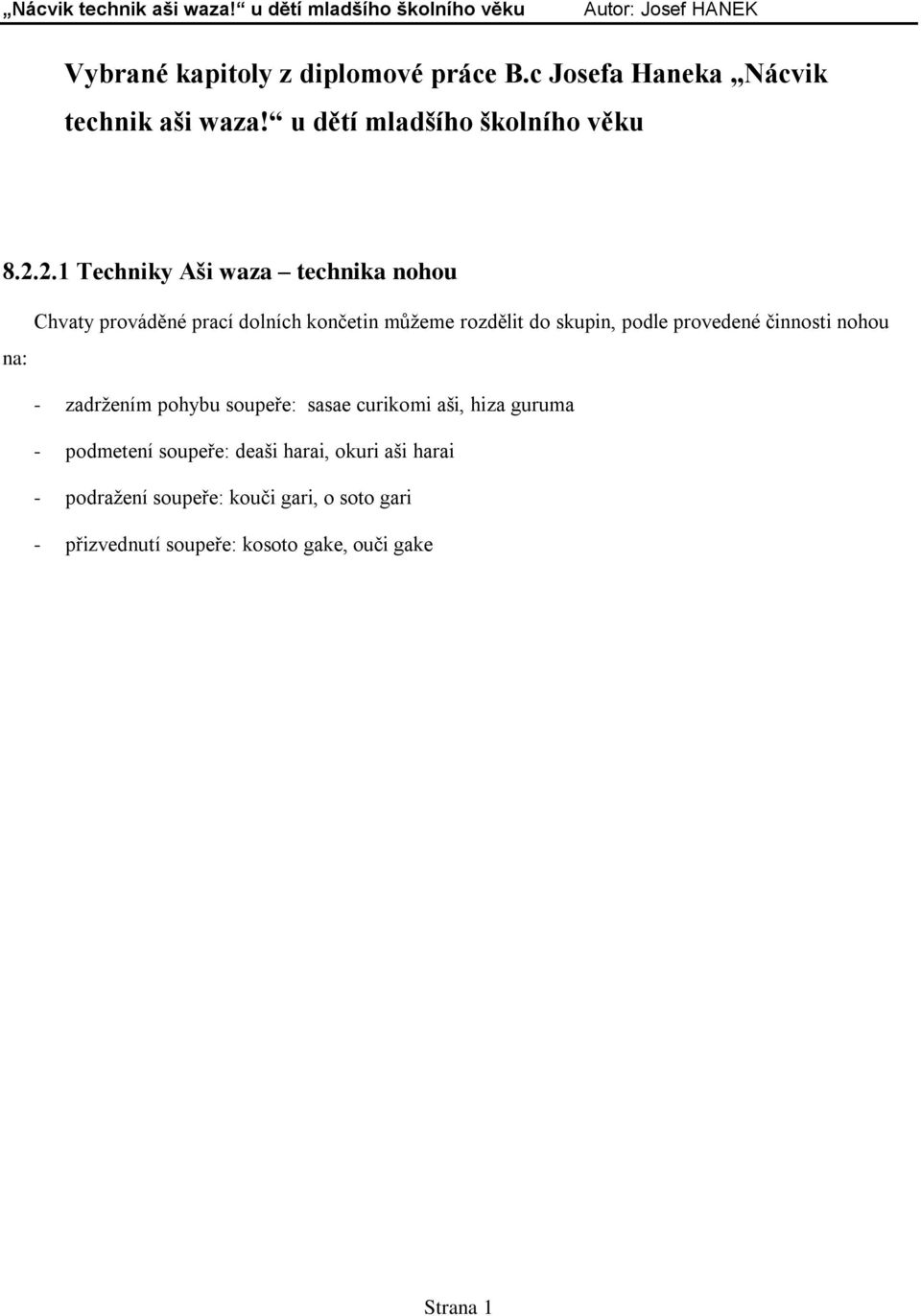 „Nácvik technik aši waza!“ u dětí mladšího školního věku Autor: Josef HANEK

Vybrané kapitoly z diplomové práce B.c Josefa Haneka „Nácvik technik aši waza!“ u dětí mladšího školního věku

8.2.2.1 Techniky Aši waza – technika nohou

Chvaty prováděné prací dolních končetin můžeme rozdělit do skupin, podle provedené činnosti nohou na:

- zadržením pohybu soupeře: sasae curikomi aši, hiza guruma
- podmetení soupeře: deaši harai, okuri aši harai
- podražení soupeře: kouči gari, o soto gari
- přizvednutí soupeře: kosoto gake, ouči gake

Strana 1